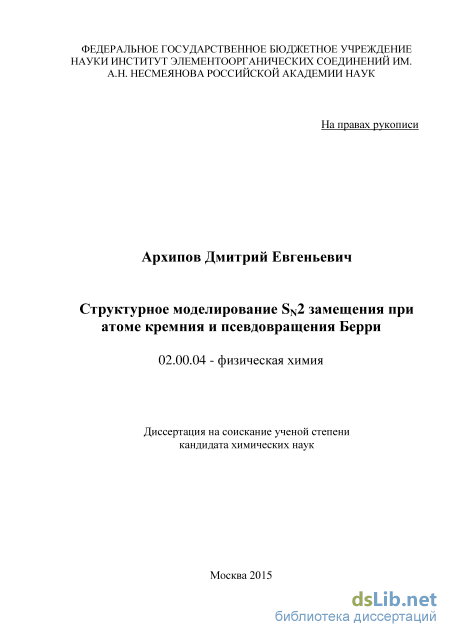 ФЕДЕРАЛЬНОЕ ГОСУДАРСТВЕННОЕ БЮДЖЕТНОЕ УЧРЕЖДЕНИЕ НАУКИ ИНСТИТУТ ЭЛЕМЕНТООРГАНИЧЕСКИХ СОЕДИНЕНИЙ ИМ. А.Н. НЕСМЕЯНОВА РОССИЙСКОЙ АКАДЕМИИ НАУК

На правах рукописи

Архипов Дмитрий Евгеньевич

Структурное моделирование $S_N2$ замещения при атоме кремния и псевдовращения Берри

02.00.04 - физическая химия

Диссертация на соискание ученой степени кандидата химических наук

Москва 2015

dsLib.net
библиотека диссертаций